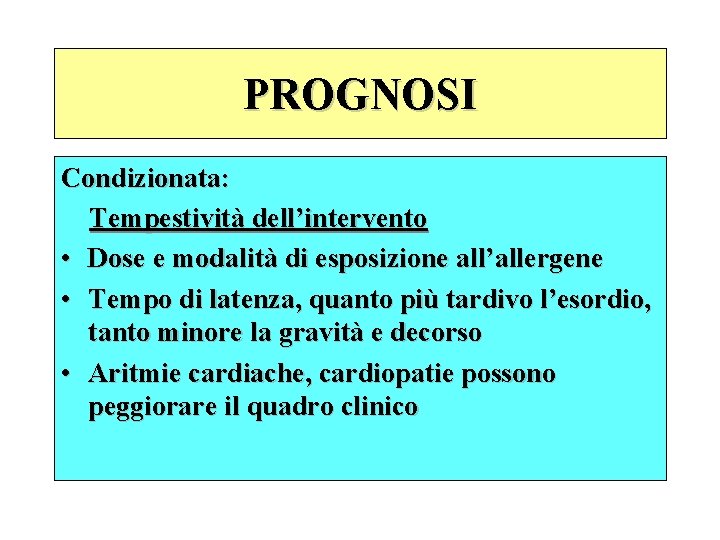 PROGNOSI

Condizionata:

Tempestività dell’intervento

• Dose e modalità di esposizione all’allergene

• Tempo di latenza, quanto più tardivo l’esordio, tanto minore la gravità e decorso

• Aritmie cardiache, cardiopatie possono peggiorare il quadro clinico